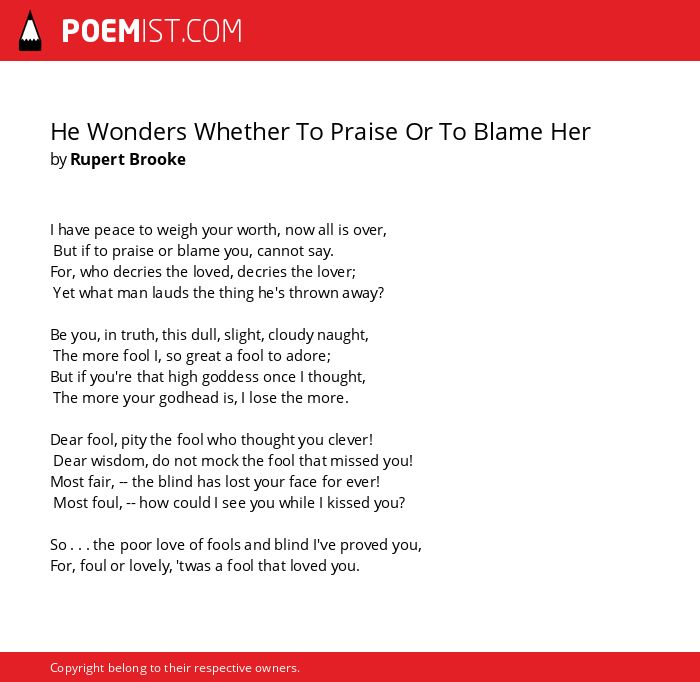 POEMIST.COM

He Wonders Whether To Praise Or To Blame Her
by Rupert Brooke

I have peace to weigh your worth, now all is over,
But if to praise or blame you, cannot say.
For, who decries the loved, decries the lover;
Yet what man lauds the thing he's thrown away?

Be you, in truth, this dull, slight, cloudy naught,
The more fool I, so great a fool to adore;
But if you're that high goddess once I thought,
The more your godhead is, I lose the more.

Dear fool, pity the fool who thought you clever!
Dear wisdom, do not mock the fool that missed you!
Most fair, -- the blind has lost your face for ever!
Most foul, -- how could I see you while I kissed you?

So . . . the poor love of fools and blind I've proved you,
For, foul or lovely, 'twas a fool that loved you.

Copyright belong to their respective owners.